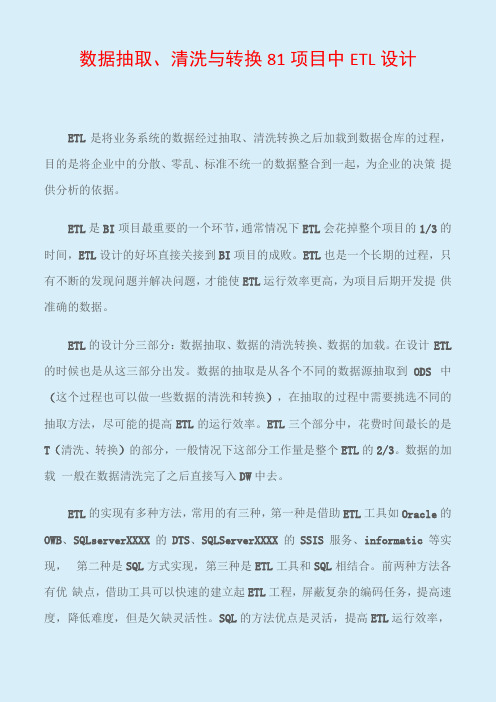 数据抽取、清洗与转换 81 项目中 ETL 设计

ETL 是将业务系统的数据经过抽取、清洗转换之后加载到数据仓库的过程，目的是将企业中的分散、零乱、标准不统一的数据整合到一起，为企业的决策 提供分析的依据。

ETL 是 BI 项目最重要的一个环节，通常情况下 ETL 会花掉整个项目的 1/3 的时间，ETL 设计的好坏直接关接到 BI 项目的成败。ETL 也是一个长期的过程，只有不断的发现问题并解决问题，才能使 ETL 运行效率更高，为项目后期开发提 供准确的数据。

ETL 的设计分三部分：数据抽取、数据的清洗转换、数据的加载。在设计 ETL 的时候也是从这三部分出发。数据的抽取是从各个不同的数据源抽取到 ODS 中（这个过程也可以做一些数据的清洗和转换），在抽取的过程中需要挑选不同的抽取方法，尽可能的提高 ETL 的运行效率。ETL 三个部分中，花费时间最长的是 T（清洗、转换）的部分，一般情况下这部分工作量是整个 ETL 的 2/3。数据的加载 一般在数据清洗完了之后直接写入 DW 中去。

ETL 的实现有多种方法，常用的有三种，第一种是借助 ETL 工具如 Oracle 的 OWB、SQLserverXXXX 的 DTS、SQLServerXXXX 的 SSIS 服务、informatic 等实现， 第二种是 SQL 方式实现，第三种是 ETL 工具和 SQL 相结合。前两种方法各有优 缺点，借助工具可以快速的建立起 ETL 工程，屏蔽复杂的编码任务，提高速度，降低难度，但是欠缺灵活性。SQL 的方法优点是灵活，提高 ETL 运行效率，